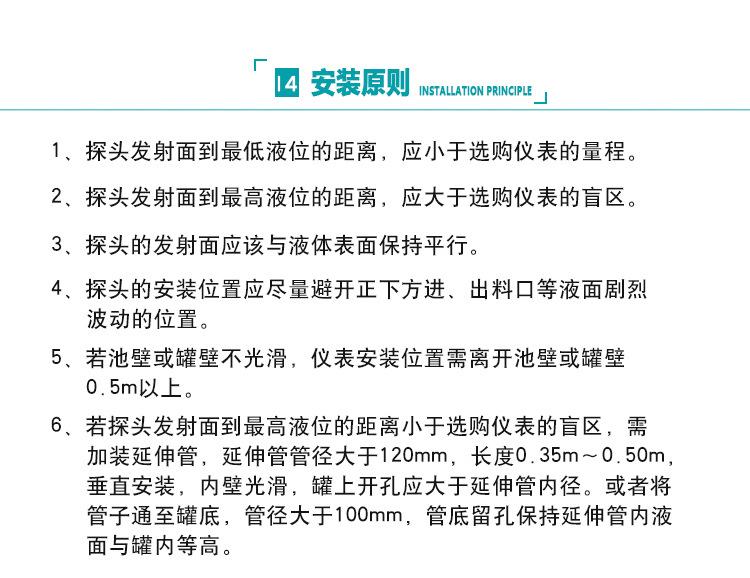 14 安装原则 INSTALLATION PRINCIPLE

1、探头发射面到最低液位的距离，应小于选购仪表的量程。

2、探头发射面到最高液位的距离，应大于选购仪表的盲区。

3、探头的发射面应该与液体表面保持平行。

4、探头的安装位置应尽量避开正下方进、出料口等液面剧烈波动的位置。

5、若池壁或罐壁不光滑，仪表安装位置需离开池壁或罐壁0.5m以上。

6、若探头发射面到最高液位的距离小于选购仪表的盲区，需加装延伸管，延伸管管径大于120mm，长度0.35m～0.50m，垂直安装，内壁光滑，罐上开孔应大于延伸管内径。或者将管子通至罐底，管径大于100mm，管底留孔保持延伸管内液面与罐内等高。